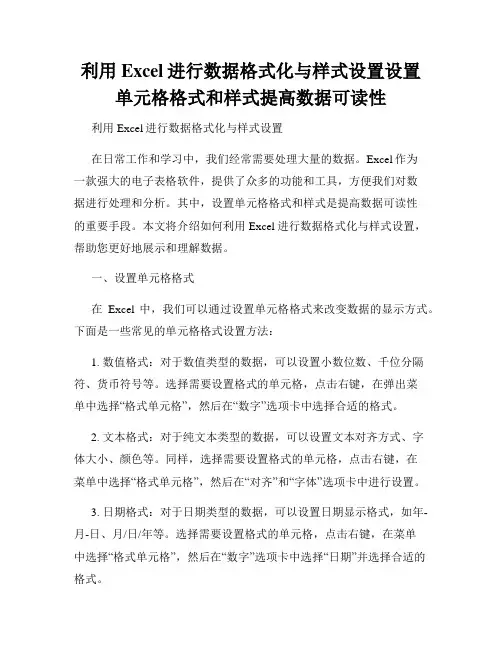 利用 Excel 进行数据格式化与样式设置设置单元格格式和样式提高数据可读性

利用 Excel 进行数据格式化与样式设置

在日常工作和学习中，我们经常需要处理大量的数据。Excel 作为一款强大的电子表格软件，提供了众多的功能和工具，方便我们对数据进行处理和分析。其中，设置单元格格式和样式是提高数据可读性的重要手段。本文将介绍如何利用 Excel 进行数据格式化与样式设置，帮助您更好地展示和理解数据。

一、设置单元格格式

在 Excel 中，我们可以通过设置单元格格式来改变数据的显示方式。下面是一些常见的单元格格式设置方法：

1. 数值格式：对于数值类型的数据，可以设置小数位数、千位分隔符、货币符号等。选择需要设置格式的单元格，点击右键，在弹出菜单中选择“格式单元格”，然后在“数字”选项卡中选择合适的格式。

2. 文本格式：对于纯文本类型的数据，可以设置文本对齐方式、字体大小、颜色等。同样，选择需要设置格式的单元格，点击右键，在菜单中选择“格式单元格”，然后在“对齐”和“字体”选项卡中进行设置。

3. 日期格式：对于日期类型的数据，可以设置日期显示格式，如年-月-日、月/日/年等。选择需要设置格式的单元格，点击右键，在菜单中选择“格式单元格”，然后在“数字”选项卡中选择“日期”并选择合适的格式。